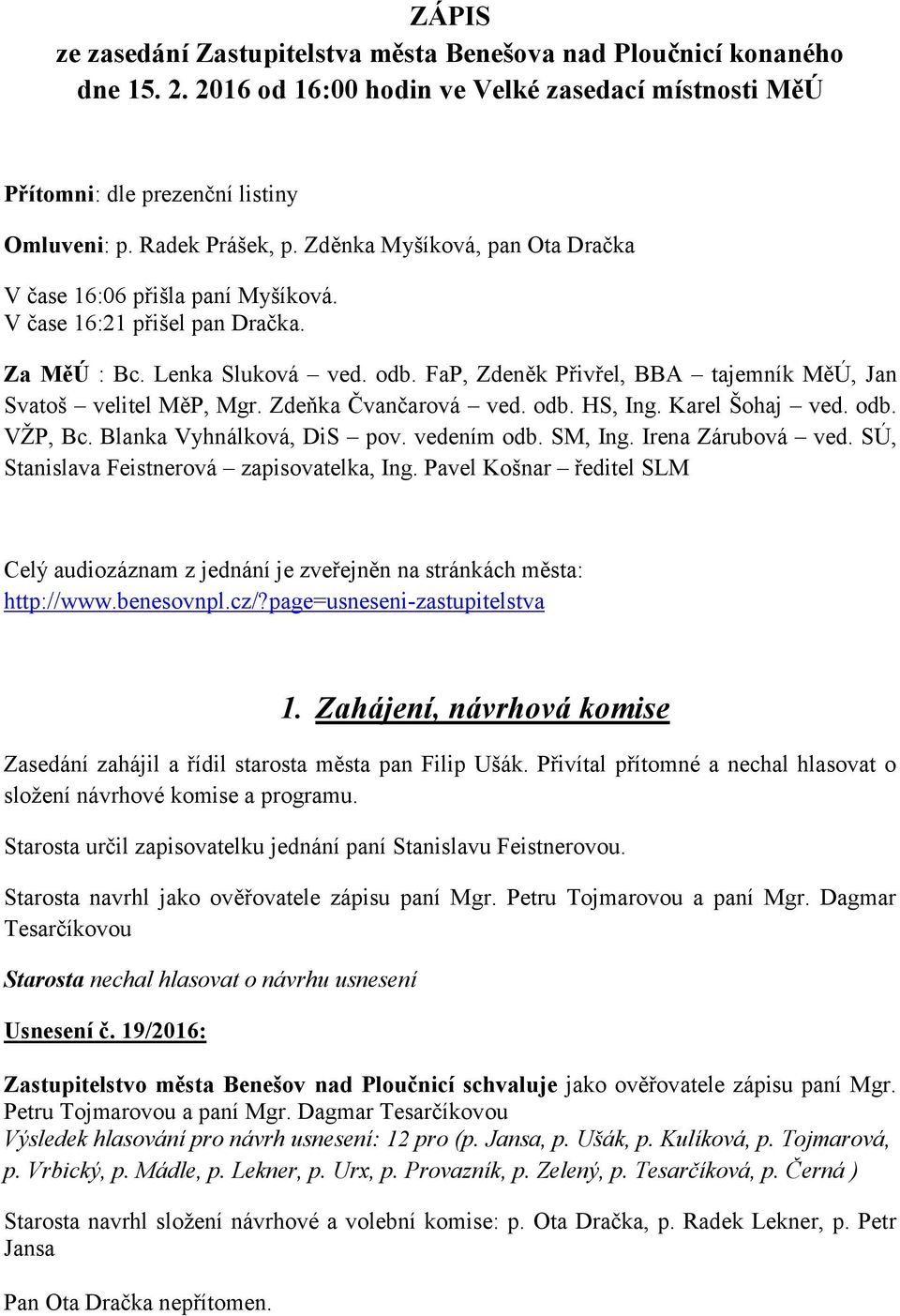 ZÁPIS
ze zasedání Zastupitelstva města Benešova nad Ploučnicí konaného dne 15. 2. 2016 od 16:00 hodin ve Velké zasedací místnosti MěÚ

Přítomni: dle prezenční listiny

Omluveni: p. Radek Prášek, p. Zděnka Myšíková, pan Ota Dračka

V čase 16:06 přišla paní Myšíková.
V čase 16:21 přišel pan Dračka.

Za MěÚ : Bc. Lenka Sluková – ved. odb. FaP, Zdeněk Přivřel, BBA – tajemník MěÚ, Jan Svatoš – velitel MěP, Mgr. Zdeňka Čvančarová – ved. odb. HS, Ing. Karel Šohaj – ved. odb. VŽP, Bc. Blanka Vyhnálková, DiS – pov. vedením odb. SM, Ing. Irena Zárubová – ved. SÚ, Stanislava Feistnerová – zapisovatelka, Ing. Pavel Košnar – ředitel SLM

Celý audiozáznam z jednání je zveřejněn na stránkách města: http://www.benesovnpl.cz/?page=usneseni-zastupitelstva

1. Zahájení, návrhová komise

Zasedání zahájil a řídil starosta města pan Filip Ušák. Přivítal přítomné a nechal hlasovat o složení návrhové komise a programu.

Starosta určil zapisovatelku jednání paní Stanislavu Feistnerovou.

Starosta navrhl jako ověřovatele zápisu paní Mgr. Petru Tojmarovou a paní Mgr. Dagmar Tesarčíkovou

Starosta nechal hlasovat o návrhu usnesení

Usnesení č. 19/2016:

Zastupitelstvo města Benešov nad Ploučnicí schvaluje jako ověřovatele zápisu paní Mgr. Petru Tojmarovou a paní Mgr. Dagmar Tesarčíkovou
Výsledek hlasování pro návrh usnesení: 12 pro (p. Jansa, p. Ušák, p. Kulíková, p. Tojmarová, p. Vrbický, p. Mádle, p. Lekner, p. Urx, p. Provazník, p. Zelený, p. Tesarčíková, p. Černá )

Starosta navrhl složení návrhové a volební komise: p. Ota Dračka, p. Radek Lekner, p. Petr Jansa

Pan Ota Dračka nepřítomen.